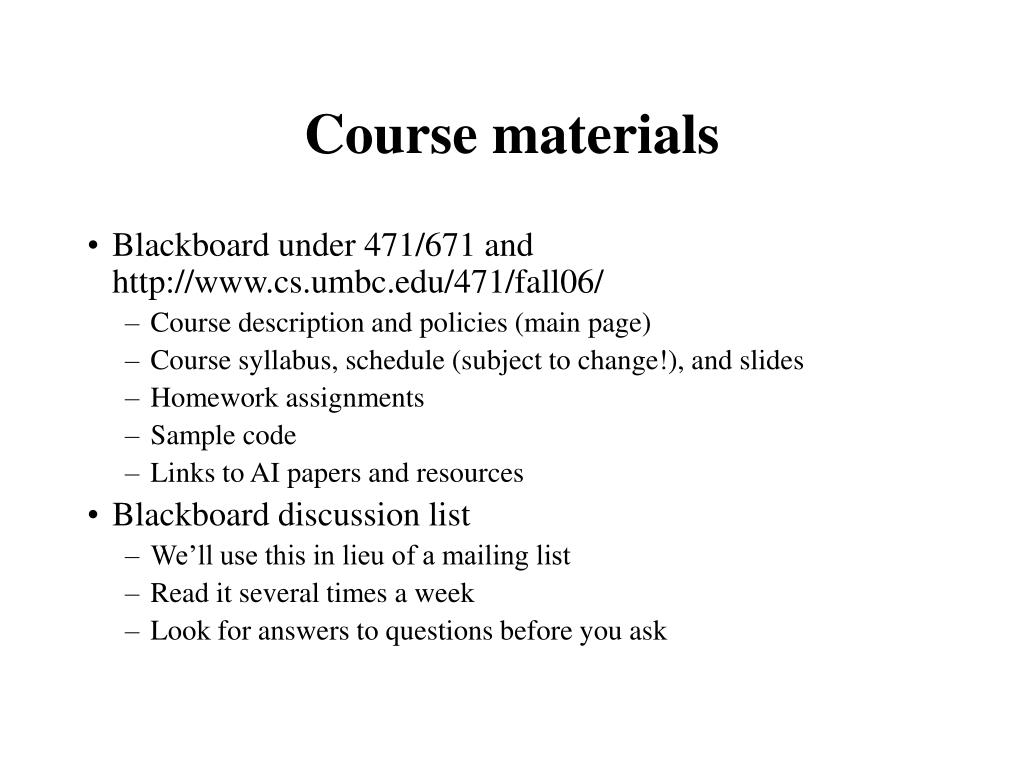 Course materials

• Blackboard under 471/671 and http://www.cs.umbc.edu/471/fall06/
– Course description and policies (main page)
– Course syllabus, schedule (subject to change!), and slides
– Homework assignments
– Sample code
– Links to AI papers and resources
• Blackboard discussion list
– We’ll use this in lieu of a mailing list
– Read it several times a week
– Look for answers to questions before you ask